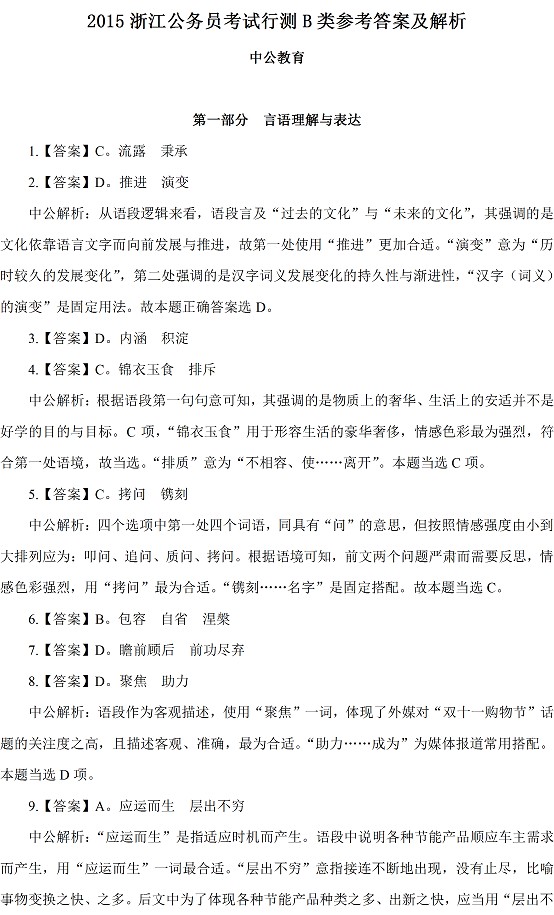 2015浙江公务员考试行测B类参考答案及解析

中公教育

第一部分 言语理解与表达

1.【答案】C。流露 秉承

2.【答案】D。推进 演变

中公解析：从语段逻辑来看，语段言及“过去的文化”与“未来的文化”，其强调的是文化依靠语言文字而向前发展与推进，故第一处使用“推进”更加合适。“演变”意为“历时较久的发展变化”，第二处强调的是汉字词义发展变化的持久性与渐进性，“汉字（词义）的演变”是固定用法。故本题正确答案选D。

3.【答案】D。内涵 积淀

4.【答案】C。锦衣玉食 排斥

中公解析：根据语段第一句句意可知，其强调的是物质上的奢华、生活上的安适并不是好学的目的与目标。C项，“锦衣玉食”用于形容生活的豪华奢侈，情感色彩最为强烈，符合第一处语境，故当选。“排质”意为“不相容、使……离开”。本题当选C项。

5.【答案】C。拷问 镌刻

中公解析：四个选项中第一处四个词语，同具有“问”的意思，但按照情感强度由小到大排列应为：叩问、追问、质问、拷问。根据语境可知，前文两个问题严肃而需要反思，情感色彩强烈，用“拷问”最为合适。“镌刻……名字”是固定搭配。故本题当选C。

6.【答案】B。包容 自省 涅槃

7.【答案】D。瞻前顾后 前功尽弃

8.【答案】D。聚焦 助力

中公解析：语段作为客观描述，使用“聚焦”一词，体现了外媒对“双十一购物节”话题的关注度之高，且描述客观、准确，最为合适。“助力……成为”为媒体报道常用搭配。本题当选D项。

9.【答案】A。应运而生 层出不穷

中公解析：“应运而生”是指适应时机而产生。语段中说明各种节能产品顺应车主需求而产生，用“应运而生”一词最合适。“层出不穷”意指接连不断地出现，没有止尽，比喻事物变换之快、之多。后文中为了体现各种节能产品种类之多、出新之快，应当用“层出不